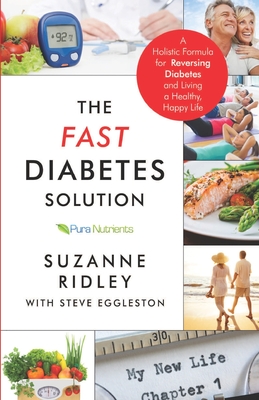 92

A Holistic Formula for Reversing Diabetes and Living a Healthy, Happy Life

THE
FAST
DIABETES
SOLUTION

Pura Nutrients

SUZANNE
RIDLEY
WITH STEVE EGGLESTON

30

My New Life
Chapter 1